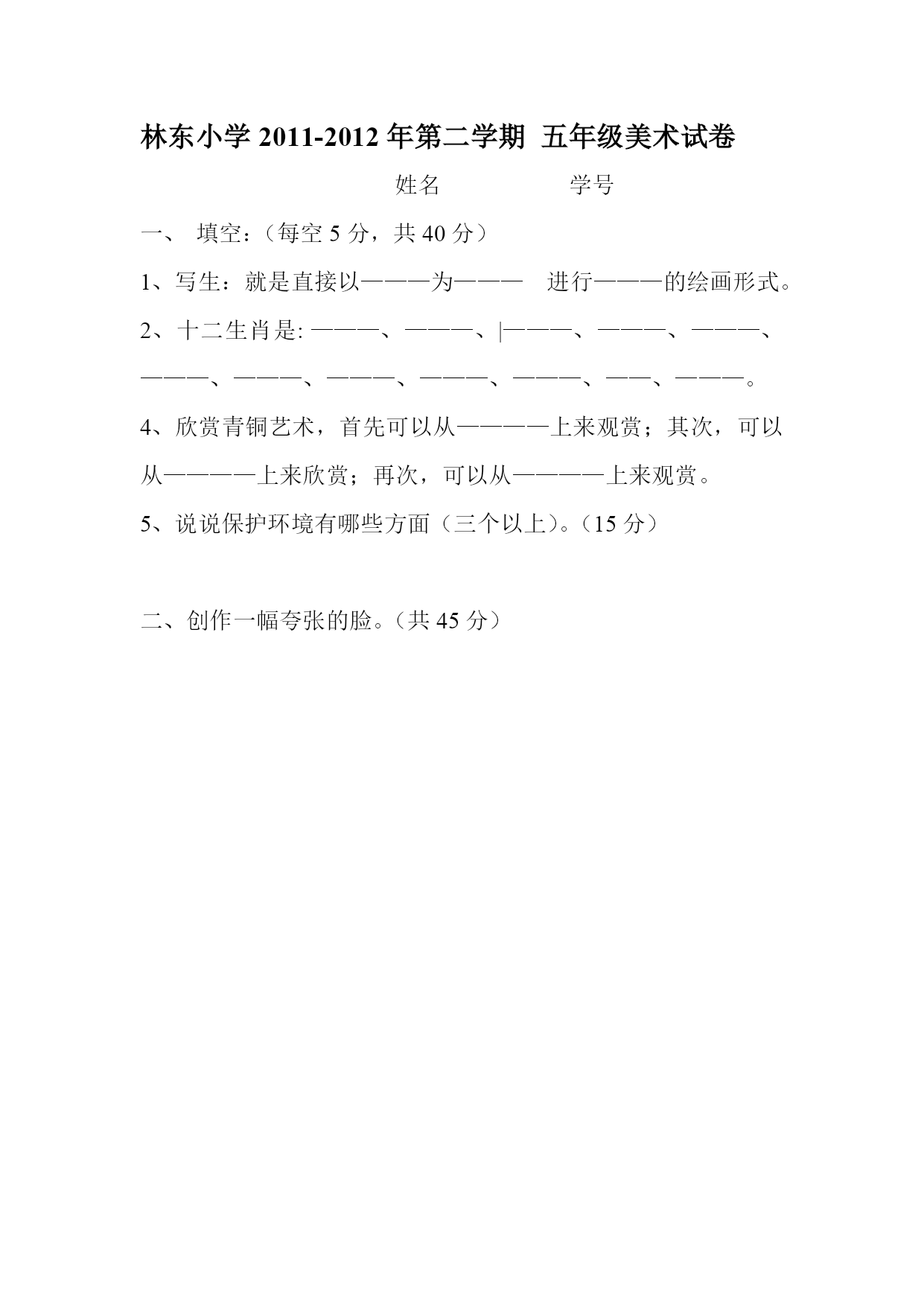 林东小学 2011-2012 年第二学期 五年级美术试卷

姓名　　　　　　学号

一、 填空：（每空 5 分，共 40 分）

1、写生：就是直接以———为——— 进行———的绘画形式。

2、十二生肖是: ———、———、|———、———、———、———、———、———、———、———、——、———。

4、欣赏青铜艺术，首先可以从————上来观赏；其次，可以从————上来欣赏；再次，可以从————上来观赏。

5、说说保护环境有哪些方面（三个以上）。（15 分）

二、创作一幅夸张的脸。（共 45 分）